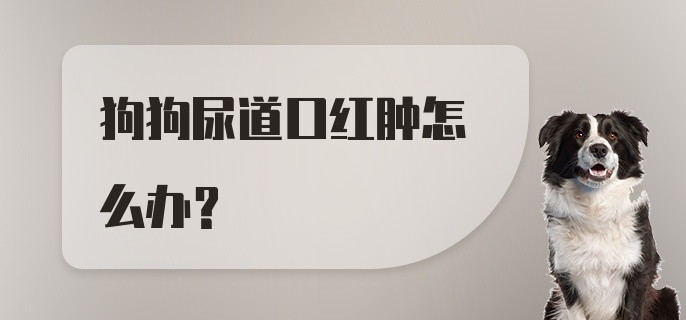 狗狗尿道口红肿怎么办？